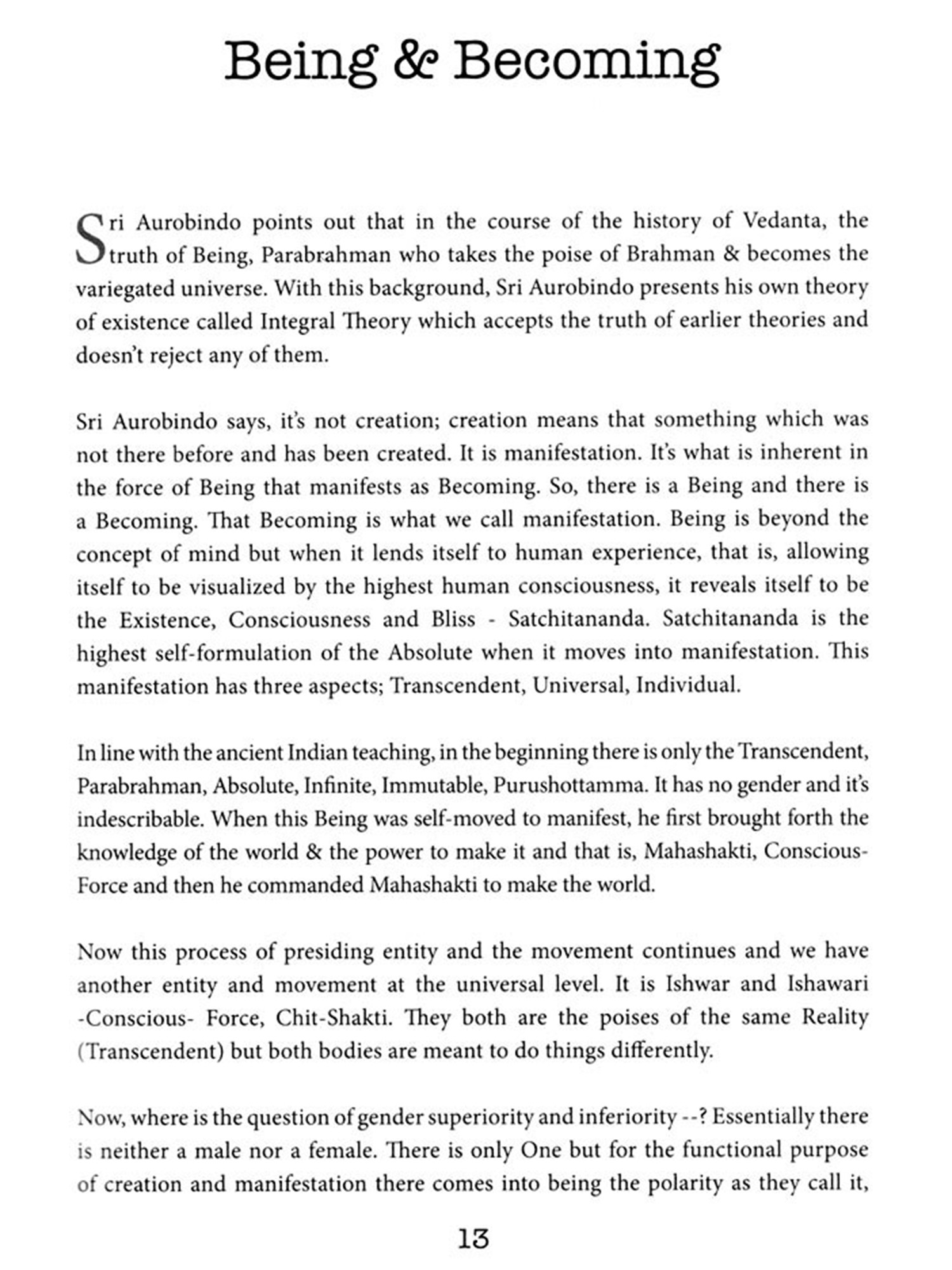 Being & Becoming

Sri Aurobindo points out that in the course of the history of Vedanta, the truth of Being, Parabrahman who takes the poise of Brahman & becomes the variegated universe. With this background, Sri Aurobindo presents his own theory of existence called Integral Theory which accepts the truth of earlier theories and doesn't reject any of them.

Sri Aurobindo says, it's not creation; creation means that something which was not there before and has been created. It is manifestation. It's what is inherent in the force of Being that manifests as Becoming. So, there is a Being and there is a Becoming. That Becoming is what we call manifestation. Being is beyond the concept of mind but when it lends itself to human experience, that is, allowing itself to be visualized by the highest human consciousness, it reveals itself to be the Existence, Consciousness and Bliss - Satchitananda. Satchitananda is the highest self-formulation of the Absolute when it moves into manifestation. This manifestation has three aspects; Transcendent, Universal, Individual.

In line with the ancient Indian teaching, in the beginning there is only the Transcendent, Parabrahman, Absolute, Infinite, Immutable, Purushottamma. It has no gender and it's indescribable. When this Being was self-moved to manifest, he first brought forth the knowledge of the world & the power to make it and that is, Mahashakti, Conscious-Force and then he commanded Mahashakti to make the world.

Now this process of presiding entity and the movement continues and we have another entity and movement at the universal level. It is Ishwar and Ishawari -Conscious- Force, Chit-Shakti. They both are the poises of the same Reality (Transcendent) but both bodies are meant to do things differently.

Now, where is the question of gender superiority and inferiority --? Essentially there is neither a male nor a female. There is only One but for the functional purpose of creation and manifestation there comes into being the polarity as they call it,

13